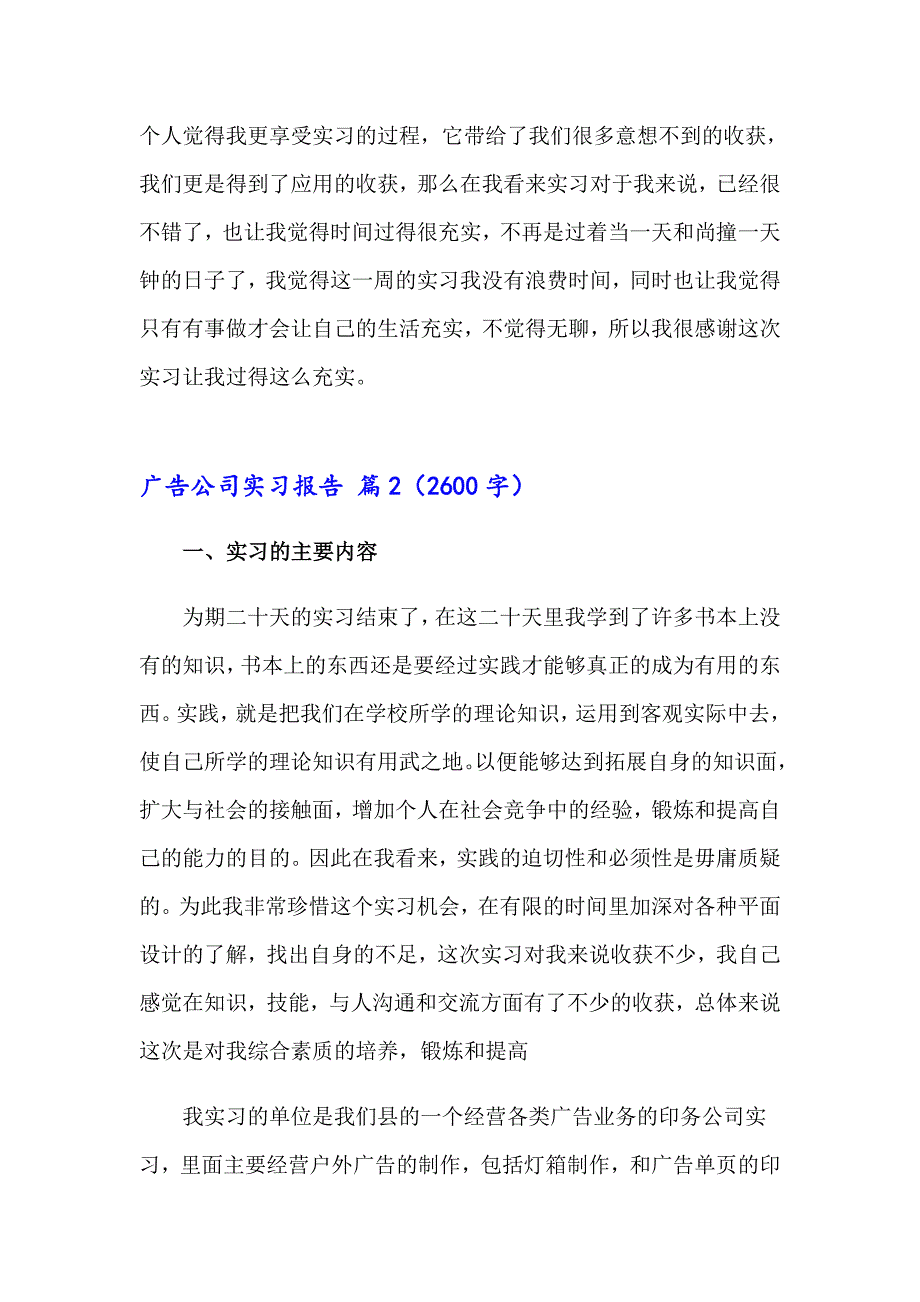 个人觉得我更享受实习的过程，它带给了我们很多意想不到的收获，我们更是得到了应用的收获，那么在我看来实习对于我来说，已经很不错了，也让我觉得时间过得很充实，不再是过着当一天和尚撞一天钟的日子了，我觉得这一周的实习我没有浪费时间，同时也让我觉得只有有事做才会让自己的生活充实，不觉得无聊，所以我很感谢这次实习让我过得这么充实。

广告公司实习报告 篇2（2600字）

一、实习的主要内容

为期二十天的实习结束了，在这二十天里我学到了许多书本上没有的知识，书本上的东西还是要经过实践才能够真正的成为有用的东西。实践，就是把我们在学校所学的理论知识，运用到客观实际中去，使自己所学的理论知识有用武之地。以便能够达到拓展自身的知识面，扩大与社会的接触面，增加个人在社会竞争中的经验，锻炼和提高自己的能力的目的。因此在我看来，实践的迫切性和必须性是毋庸质疑的。为此我非常珍惜这个实习机会，在有限的时间里加深对各种平面设计的了解，找出自身的不足，这次实习对我来说收获不少，我自己感觉在知识，技能，与人沟通和交流方面有了不少的收获，总体来说这次是对我综合素质的培养，锻炼和提高

我实习的单位是我们县的一个经营各类广告业务的印务公司实习，里面主要经营户外广告的制作，包括灯箱制作，和广告单页的印